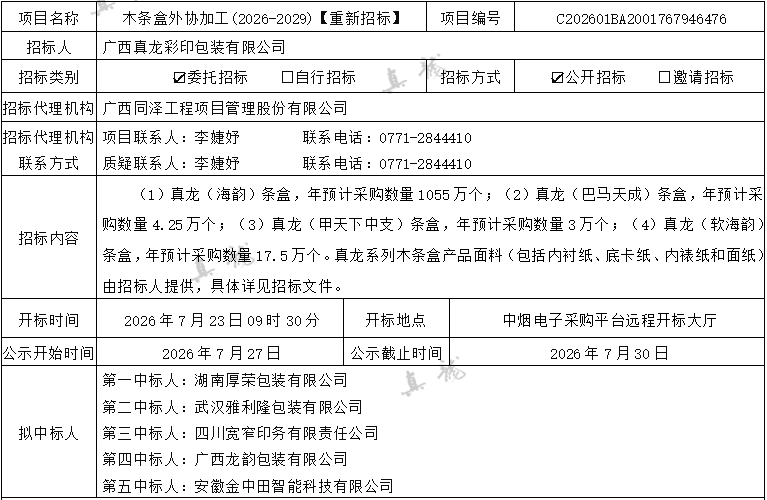 项目名称 木条盒外协加工(2026-2029)【重新招标】 项目编号 C202601BA2001767946476

招标人 广西真龙彩印包装有限公司

招标类别 ☑委托招标 ☐自行招标 招标方式 ☑公开招标 ☐邀请招标

招标代理机构 广西同泽工程项目管理股份有限公司

招标代理机构联系方式
项目联系人：李婕妤 联系电话：0771-2844410
质疑联系人：李婕妤 联系电话：0771-2844410

招标内容 （1）真龙（海韵）条盒，年预计采购数量1055万个；（2）真龙（巴马天成）条盒，年预计采购数量4.25万个；（3）真龙（甲天下中支）条盒，年预计采购数量3万个；（4）真龙（软海韵）条盒，年预计采购数量17.5万个。真龙系列木条盒产品面料（包括内衬纸、底卡纸、内裱纸和面纸）由招标人提供，具体详见招标文件。

开标时间 2026年7月23日09时30分 开标地点 中烟电子采购平台远程开标大厅

公示开始时间 2026年7月27日 公示截止时间 2026年7月30日

拟中标人
第一中标人：湖南厚荣包装有限公司
第二中标人：武汉雅利隆包装有限公司
第三中标人：四川宽窄印务有限责任公司
第四中标人：广西龙韵包装有限公司
第五中标人：安徽金中田智能科技有限公司

真龙